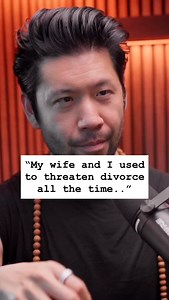 “My wife and I used to threaten divorce all the time..”